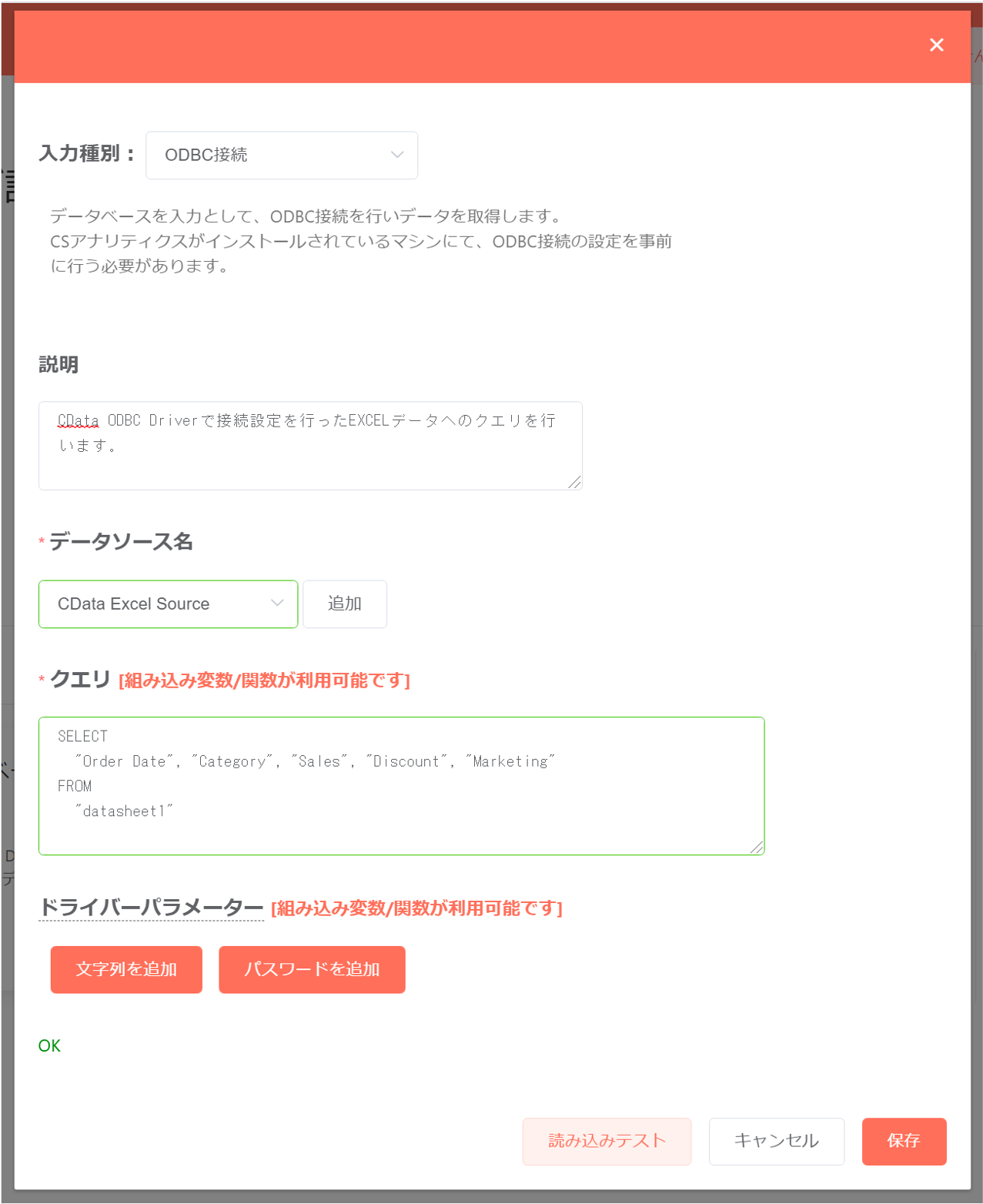 ×

入力種別： ODBC接続

データベースを入力として、ODBC接続を行いデータを取得します。
CSアナリティクスがインストールされているマシンにて、ODBC接続の設定を事前に行う必要があります。

説明

CData ODBC Driverで接続設定を行ったEXCELデータへのクエリを行います。

* データソース名

CData Excel Source

追加

* クエリ [組み込み変数/関数が利用可能です]

SELECT
"Order Date", "Category", "Sales", "Discount", "Marketing"
FROM
"datasheet1"

ドライバーパラメーター [組み込み変数/関数が利用可能です]

文字列を追加 パスワードを追加

OK

読み込みテスト キャンセル 保存